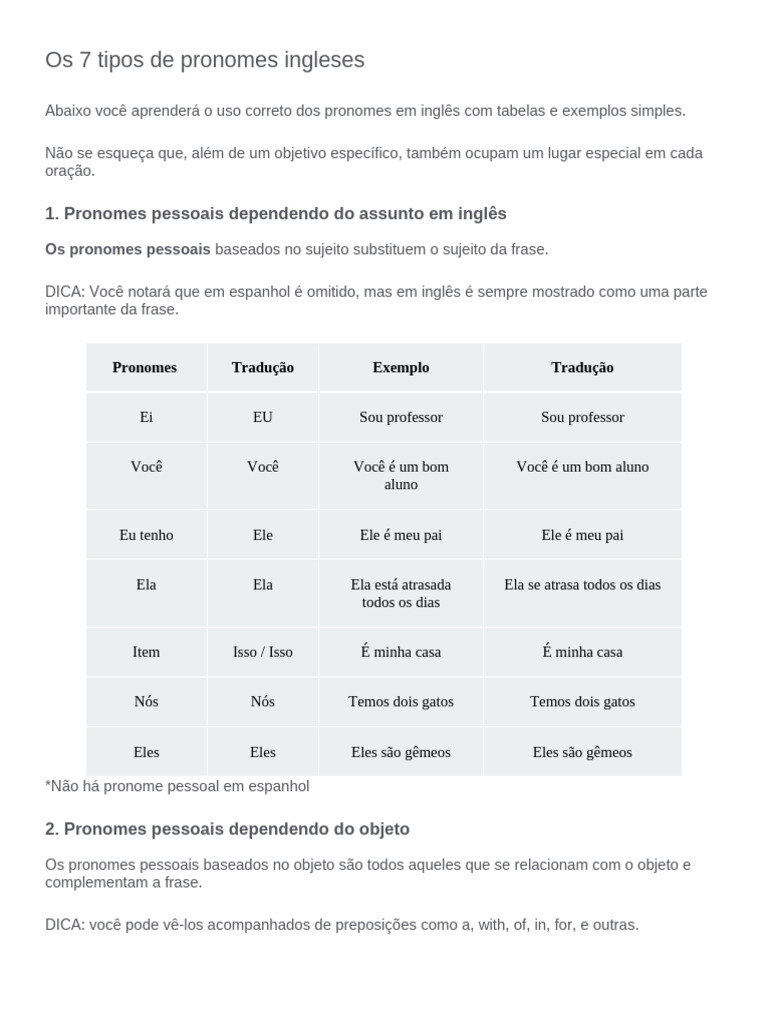 Os 7 tipos de pronomes ingleses

Abaixo você aprenderá o uso correto dos pronomes em inglês com tabelas e exemplos simples.

Não se esqueça que, além de um objetivo específico, também ocupam um lugar especial em cada oração.

1. Pronomes pessoais dependendo do assunto em inglês

Os pronomes pessoais baseados no sujeito substituem o sujeito da frase.

DICA: Você notará que em espanhol é omitido, mas em inglês é sempre mostrado como uma parte importante da frase.

| Pronomes | Tradução | Exemplo | Tradução |
|---|---|---|---|
| Ei | EU | Sou professor | Sou professor |
| Você | Você | Você é um bom aluno | Você é um bom aluno |
| Eu tenho | Ele | Ele é meu pai | Ele é meu pai |
| Ela | Ela | Ela está atrasada todos os dias | Ela se atrasa todos os dias |
| Item | Isso / Isso | É minha casa | É minha casa |
| Nós | Nós | Temos dois gatos | Temos dois gatos |
| Eles | Eles | Eles são gêmeos | Eles são gêmeos |

*Não há pronome pessoal em espanhol

2. Pronomes pessoais dependendo do objeto

Os pronomes pessoais baseados no objeto são todos aqueles que se relacionam com o objeto e complementam a frase.

DICA: você pode vê-los acompanhados de preposições como a, with, of, in, for, e outras.